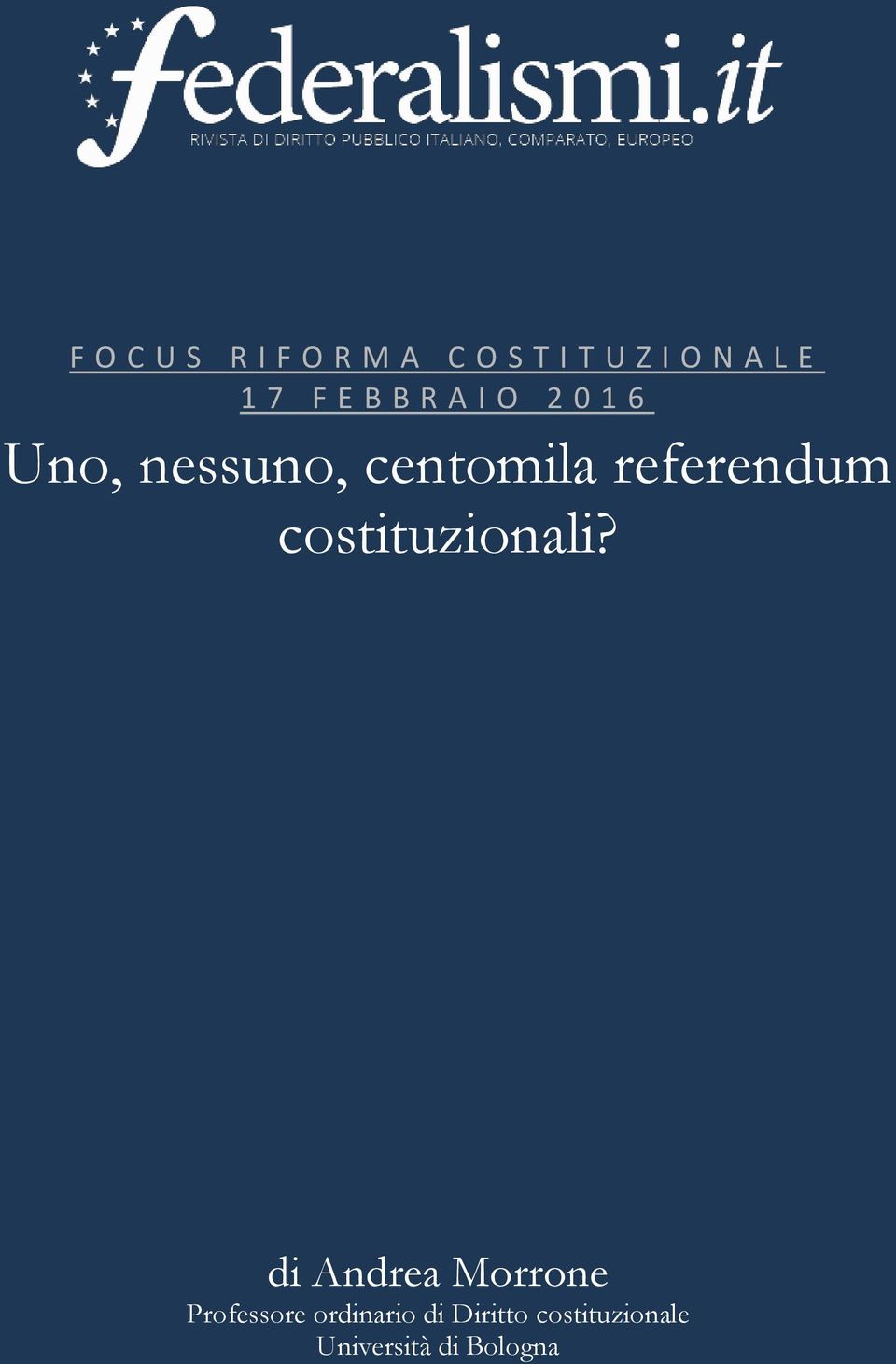 federalismi.it
RIVISTA DI DIRITTO PUBBLICO ITALIANO, COMPARATO, EUROPEO

FOCUS RIFORMA COSTITUZIONALE
17 FEBBRAIO 2016

Uno, nessuno, centomila referendum costituzionali?

di Andrea Morrone
Professore ordinario di Diritto costituzionale
Università di Bologna